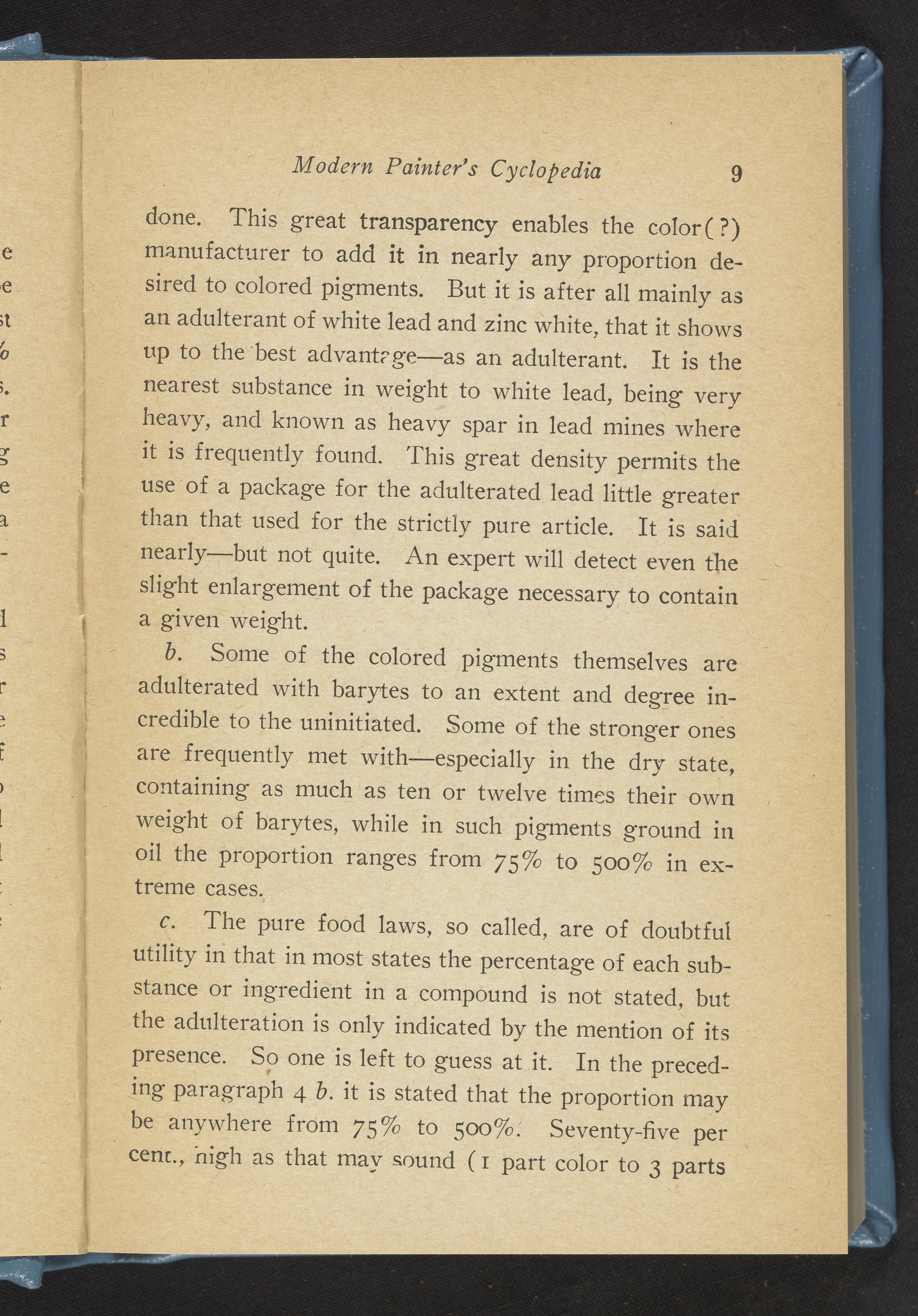 Modern Painter's Cyclopedia 9

done. This great transparency enables the color(?) manufacturer to add it in nearly any proportion desired to colored pigments. But it is after all mainly as an adulterant of white lead and zinc white, that it shows up to the best advantage—as an adulterant. It is the nearest substance in weight to white lead, being very heavy, and known as heavy spar in lead mines where it is frequently found. This great density permits the use of a package for the adulterated lead little greater than that used for the strictly pure article. It is said nearly—but not quite. An expert will detect even the slight enlargement of the package necessary to contain a given weight.

b. Some of the colored pigments themselves are adulterated with barytes to an extent and degree incredible to the uninitiated. Some of the stronger ones are frequently met with—especially in the dry state, containing as much as ten or twelve times their own weight of barytes, while in such pigments ground in oil the proportion ranges from 75% to 500% in extreme cases.

c. The pure food laws, so called, are of doubtful utility in that in most states the percentage of each substance or ingredient in a compound is not stated, but the adulteration is only indicated by the mention of its presence. So one is left to guess at it. In the preceding paragraph 4 b. it is stated that the proportion may be anywhere from 75% to 500%. Seventy-five per cent., high as that may sound (1 part color to 3 parts